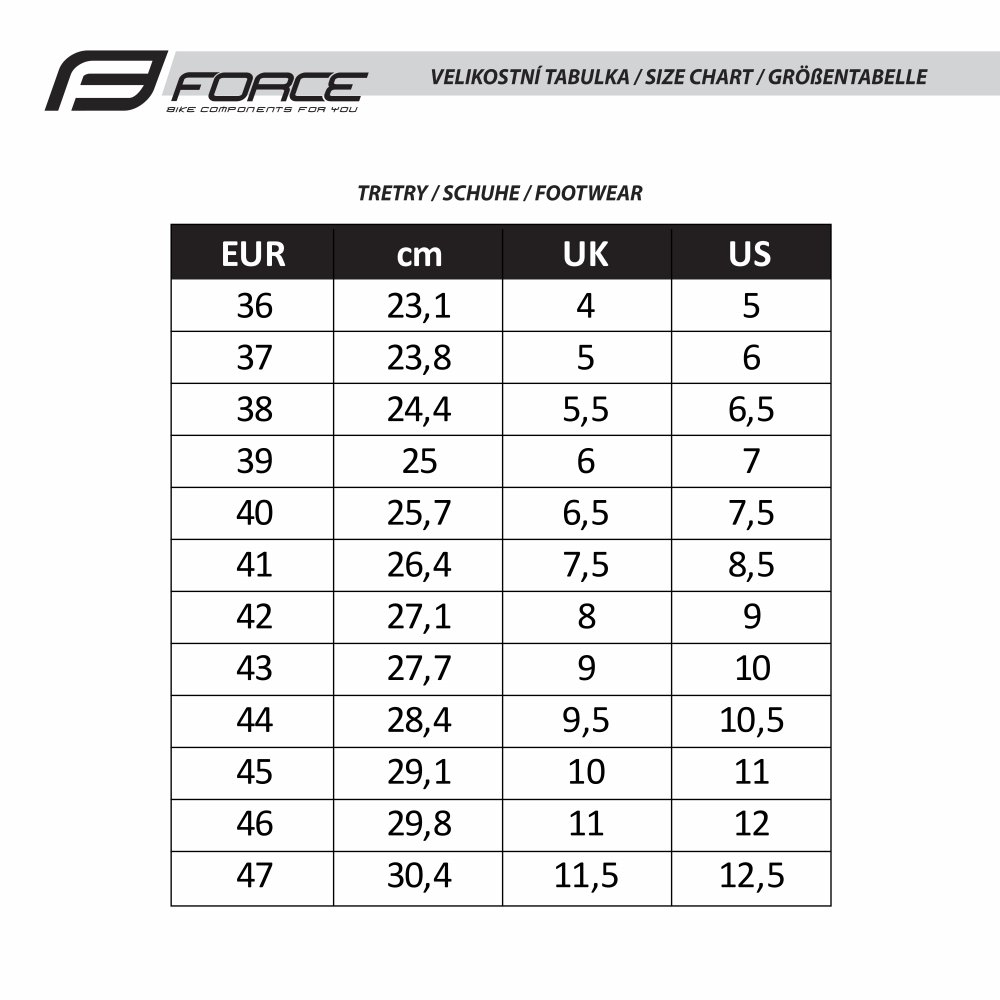 FORCE
BIKE COMPONENTS FOR YOU

VELIKOSTNÍ TABULKA / SIZE CHART / GRÖßENTABELLE

TRETRY / SCHUHE / FOOTWEAR

| EUR | cm | UK | US |
|---|---|---|---|
| 36 | 23,1 | 4 | 5 |
| 37 | 23,8 | 5 | 6 |
| 38 | 24,4 | 5,5 | 6,5 |
| 39 | 25 | 6 | 7 |
| 40 | 25,7 | 6,5 | 7,5 |
| 41 | 26,4 | 7,5 | 8,5 |
| 42 | 27,1 | 8 | 9 |
| 43 | 27,7 | 9 | 10 |
| 44 | 28,4 | 9,5 | 10,5 |
| 45 | 29,1 | 10 | 11 |
| 46 | 29,8 | 11 | 12 |
| 47 | 30,4 | 11,5 | 12,5 |